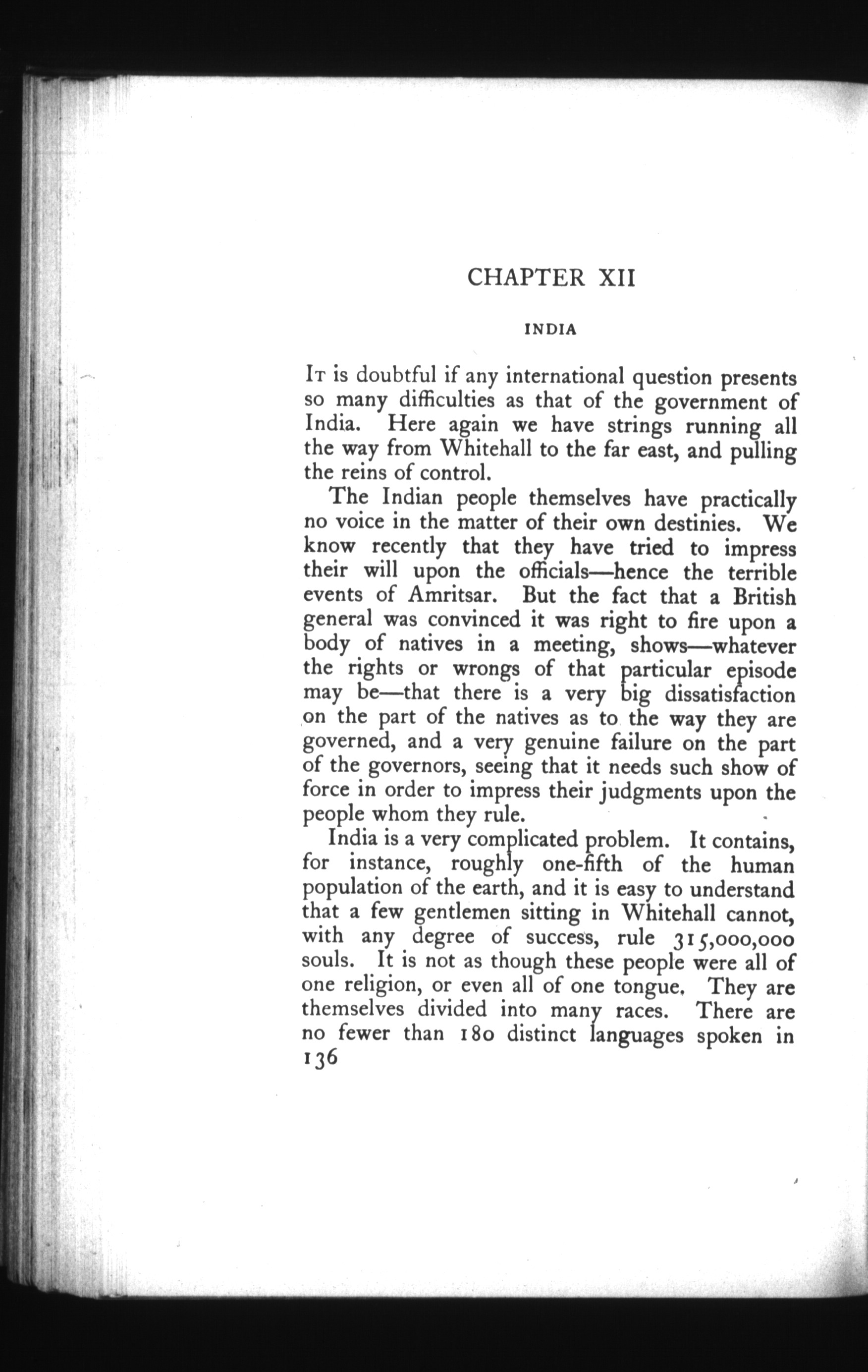 CHAPTER XII

INDIA

It is doubtful if any international question presents so many difficulties as that of the government of India. Here again we have strings running all the way from Whitehall to the far east, and pulling the reins of control.

The Indian people themselves have practically no voice in the matter of their own destinies. We know recently that they have tried to impress their will upon the officials—hence the terrible events of Amritsar. But the fact that a British general was convinced it was right to fire upon a body of natives in a meeting, shows—whatever the rights or wrongs of that particular episode may be—that there is a very big dissatisfaction on the part of the natives as to the way they are governed, and a very genuine failure on the part of the governors, seeing that it needs such show of force in order to impress their judgments upon the people whom they rule.

India is a very complicated problem. It contains, for instance, roughly one-fifth of the human population of the earth, and it is easy to understand that a few gentlemen sitting in Whitehall cannot, with any degree of success, rule 315,000,000 souls. It is not as though these people were all of one religion, or even all of one tongue. They are themselves divided into many races. There are no fewer than 180 distinct languages spoken in

136